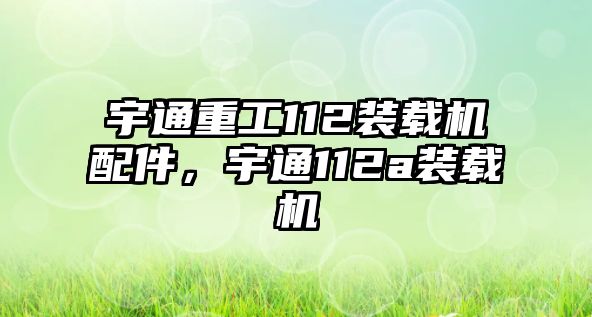 宇通重工112装载机配件，宇通112a装载机